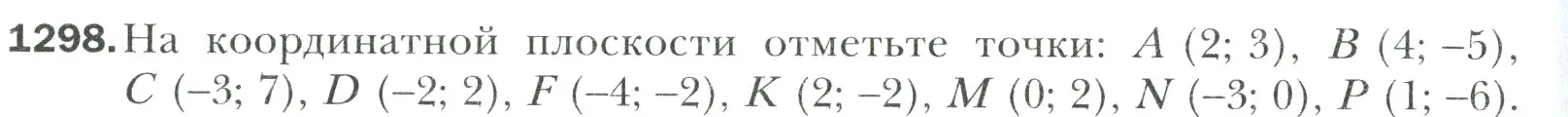 1298. На координатной плоскости отметьте точки: $A$ (2; 3), $B$ (4; –5), $C$ (–3; 7), $D$ (–2; 2), $F$ (–4; –2), $K$ (2; –2), $M$ (0; 2), $N$ (–3; 0), $P$ (1; –6).